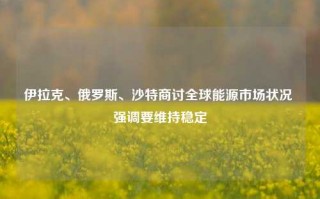 伊拉克、俄罗斯、沙特商讨全球能源市场状况 强调要维持稳定